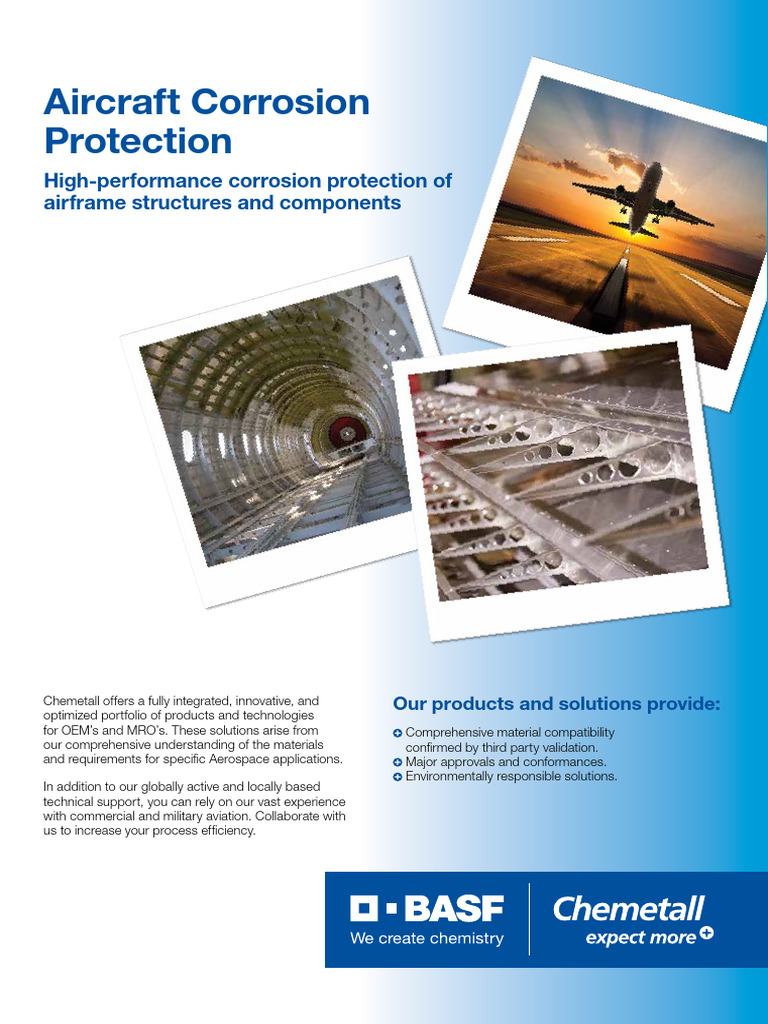 Aircraft Corrosion Protection

High-performance corrosion protection of airframe structures and components

Chemetall offers a fully integrated, innovative, and optimized portfolio of products and technologies for OEM's and MRO's. These solutions arise from our comprehensive understanding of the materials and requirements for specific Aerospace applications.

In addition to our globally active and locally based technical support, you can rely on our vast experience with commercial and military aviation. Collaborate with us to increase your process efficiency.

Our products and solutions provide:

Comprehensive material compatibility confirmed by third party validation.
Major approvals and conformances.
Environmentally responsible solutions.

BASF
We create chemistry

Chemetall
expect more